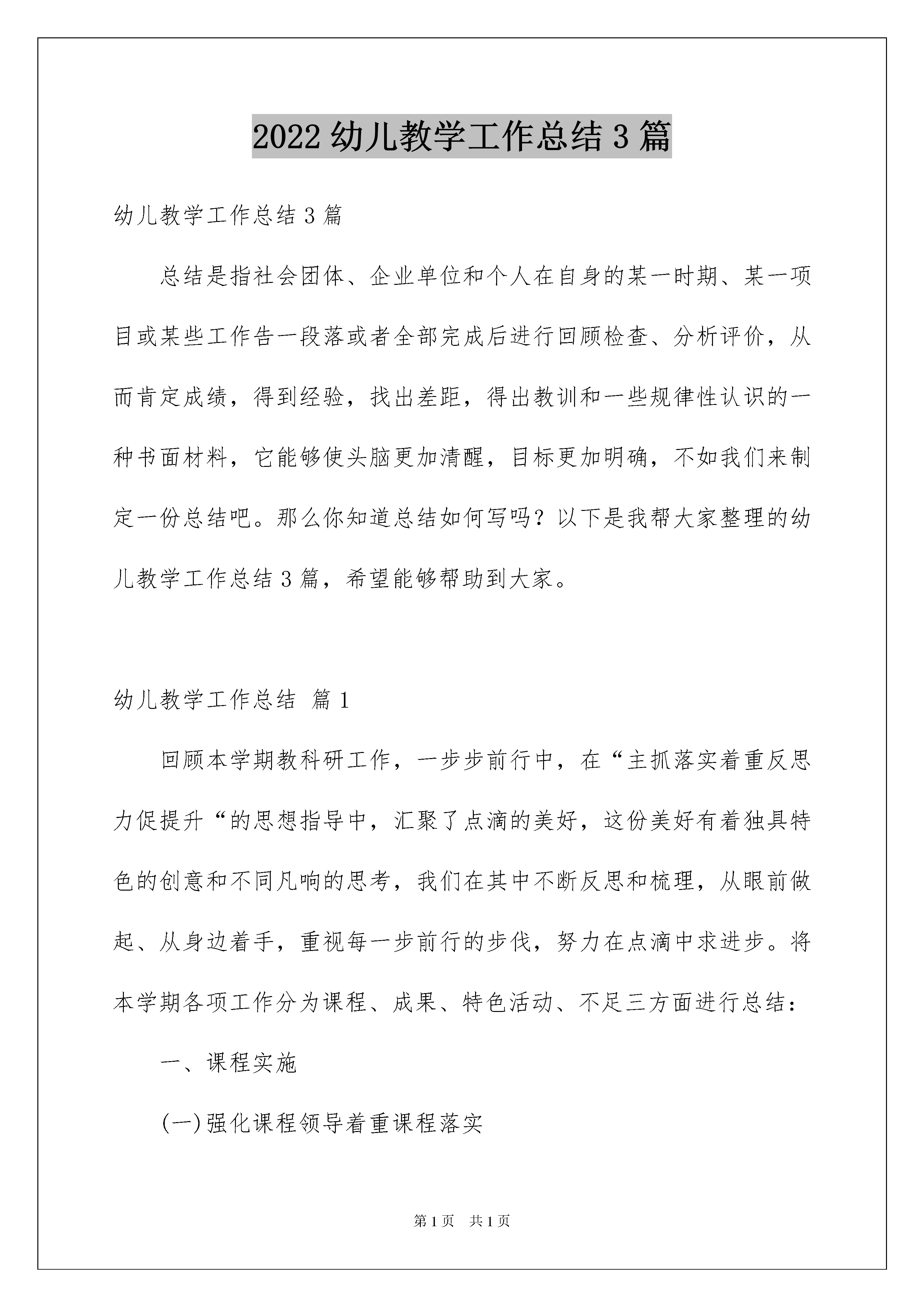 2022幼儿教学工作总结3篇

幼儿教学工作总结3篇

总结是指社会团体、企业单位和个人在自身的某一时期、某一项目或某些工作告一段落或者全部完成后进行回顾检查、分析评价，从而肯定成绩，得到经验，找出差距，得出教训和一些规律性认识的一种书面材料，它能够使头脑更加清醒，目标更加明确，不如我们来制定一份总结吧。那么你知道总结如何写吗？以下是我帮大家整理的幼儿教学工作总结3篇，希望能够帮助到大家。

幼儿教学工作总结 篇1

回顾本学期教科研工作，一步步前行中，在“主抓落实着重反思力促提升“的思想指导中，汇聚了点滴的美好，这份美好有着独具特色的创意和不同凡响的思考，我们在其中不断反思和梳理，从眼前做起、从身边着手，重视每一步前行的步伐，努力在点滴中求进步。将本学期各项工作分为课程、成果、特色活动、不足三方面进行总结：

一、课程实施

(一)强化课程领导着重课程落实

第1页 共1页